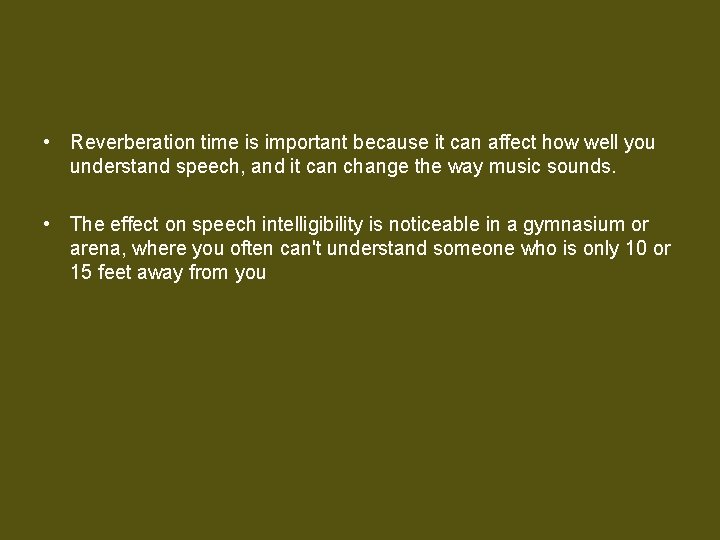 • Reverberation time is important because it can affect how well you understand speech, and it can change the way music sounds.

• The effect on speech intelligibility is noticeable in a gymnasium or arena, where you often can't understand someone who is only 10 or 15 feet away from you